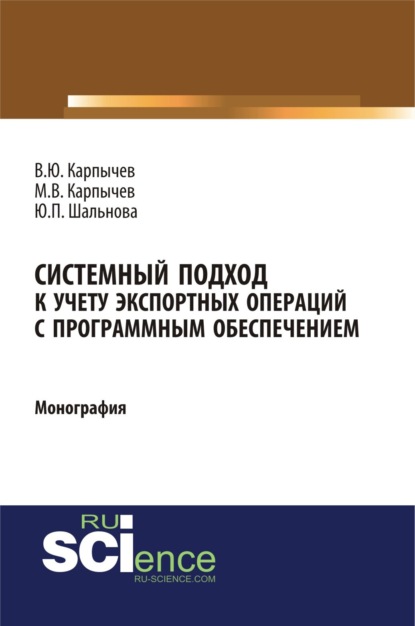 В.Ю. Карпычев
М.В. Карпычев
Ю.П. Шальнова

СИСТЕМНЫЙ ПОДХОД К УЧЕТУ ЭКСПОРТНЫХ ОПЕРАЦИЙ С ПРОГРАММНЫМ ОБЕСПЕЧЕНИЕМ

Монография

RU
SCIence
RU-SCIENCE.COM